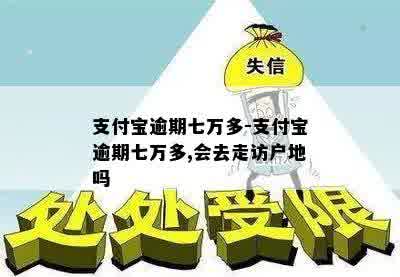 失信

支付宝逾期七万多-支付宝逾期七万多,会去走访户地吗

处处受限